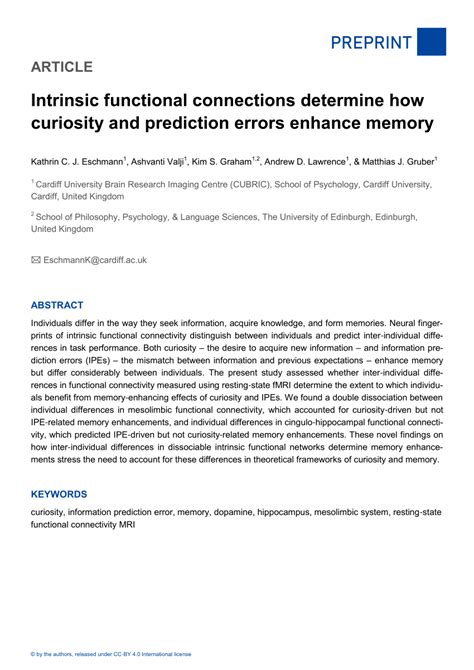 PREPRINT

ARTICLE

Intrinsic functional connections determine how curiosity and prediction errors enhance memory

Kathrin C. J. Eschmann$^1$, Ashvanti Valji$^1$, Kim S. Graham$^{1,2}$, Andrew D. Lawrence$^1$, & Matthias J. Gruber$^1$

$^1$ Cardiff University Brain Research Imaging Centre (CUBRIC), School of Psychology, Cardiff University, Cardiff, United Kingdom

$^2$ School of Philosophy, Psychology, & Language Sciences, The University of Edinburgh, Edinburgh, United Kingdom

✉ EschmannK@cardiff.ac.uk

ABSTRACT

Individuals differ in the way they seek information, acquire knowledge, and form memories. Neural fingerprints of intrinsic functional connectivity distinguish between individuals and predict inter-individual differences in task performance. Both curiosity – the desire to acquire new information – and information prediction errors (IPEs) – the mismatch between information and previous expectations – enhance memory but differ considerably between individuals. The present study assessed whether inter-individual differences in functional connectivity measured using resting-state fMRI determine the extent to which individuals benefit from memory-enhancing effects of curiosity and IPEs. We found a double dissociation between individual differences in mesolimbic functional connectivity, which accounted for curiosity-driven but not IPE-related memory enhancements, and individual differences in cingulo-hippocampal functional connectivity, which predicted IPE-driven but not curiosity-related memory enhancements. These novel findings on how inter-individual differences in dissociable intrinsic functional networks determine memory enhancements stress the need to account for these differences in theoretical frameworks of curiosity and memory.

KEYWORDS

curiosity, information prediction error, memory, dopamine, hippocampus, mesolimbic system, resting-state functional connectivity MRI

© by the authors, released under CC-BY 4.0 International license